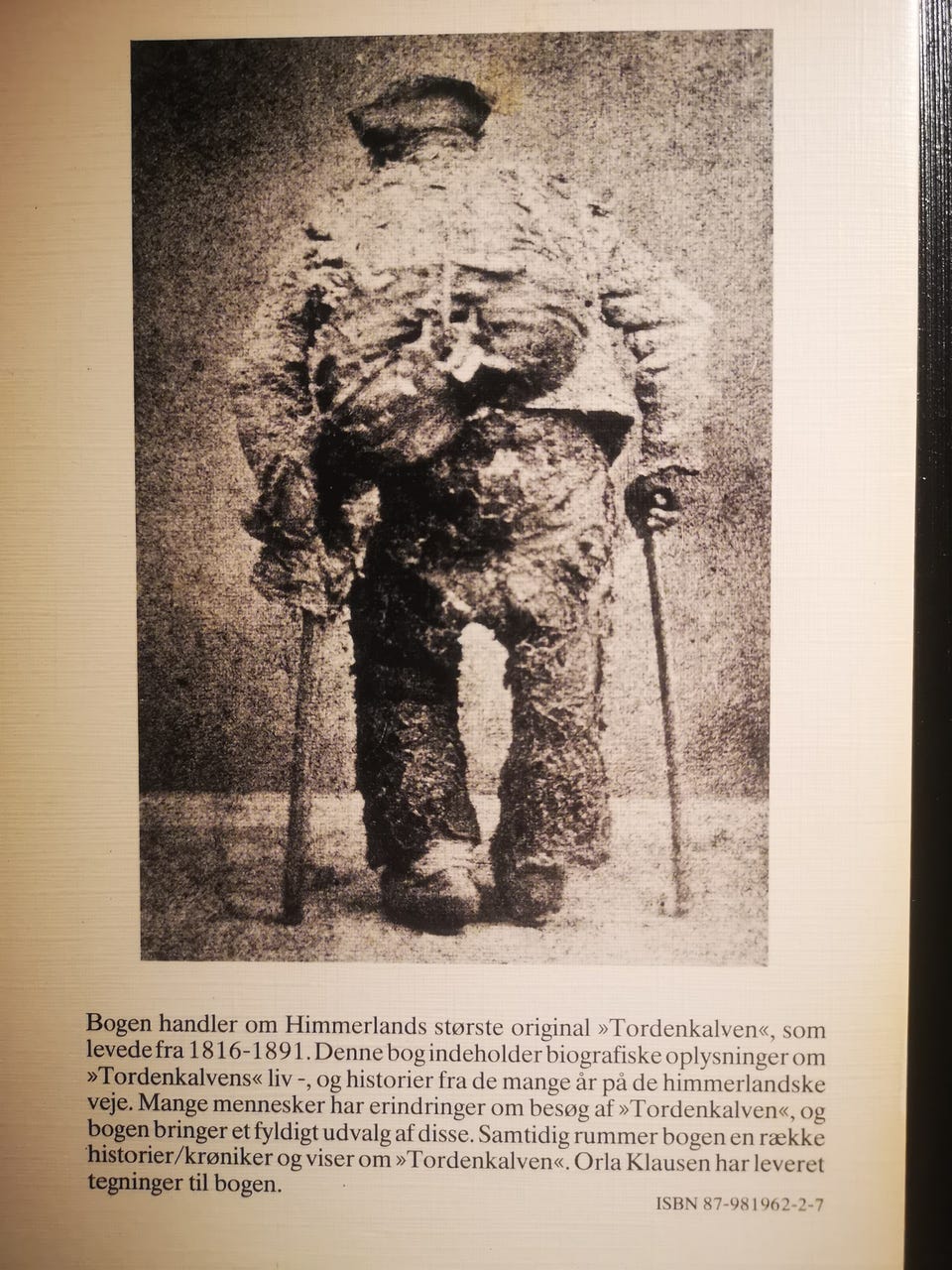 Bogen handler om Himmerlands største original »Tordenkalven«, som levede fra 1816-1891. Denne bog indeholder biografiske oplysninger om »Tordenkalvens« liv -, og historier fra de mange år på de himmerlandske veje. Mange mennesker har erindringer om besøg af »Tordenkalven«, og bogen bringer et fyldigt udvalg af disse. Samtidig rummer bogen en række historier/krøniker og viser om »Tordenkalven«. Orla Klausen har leveret tegninger til bogen.

ISBN 87-981962-2-7